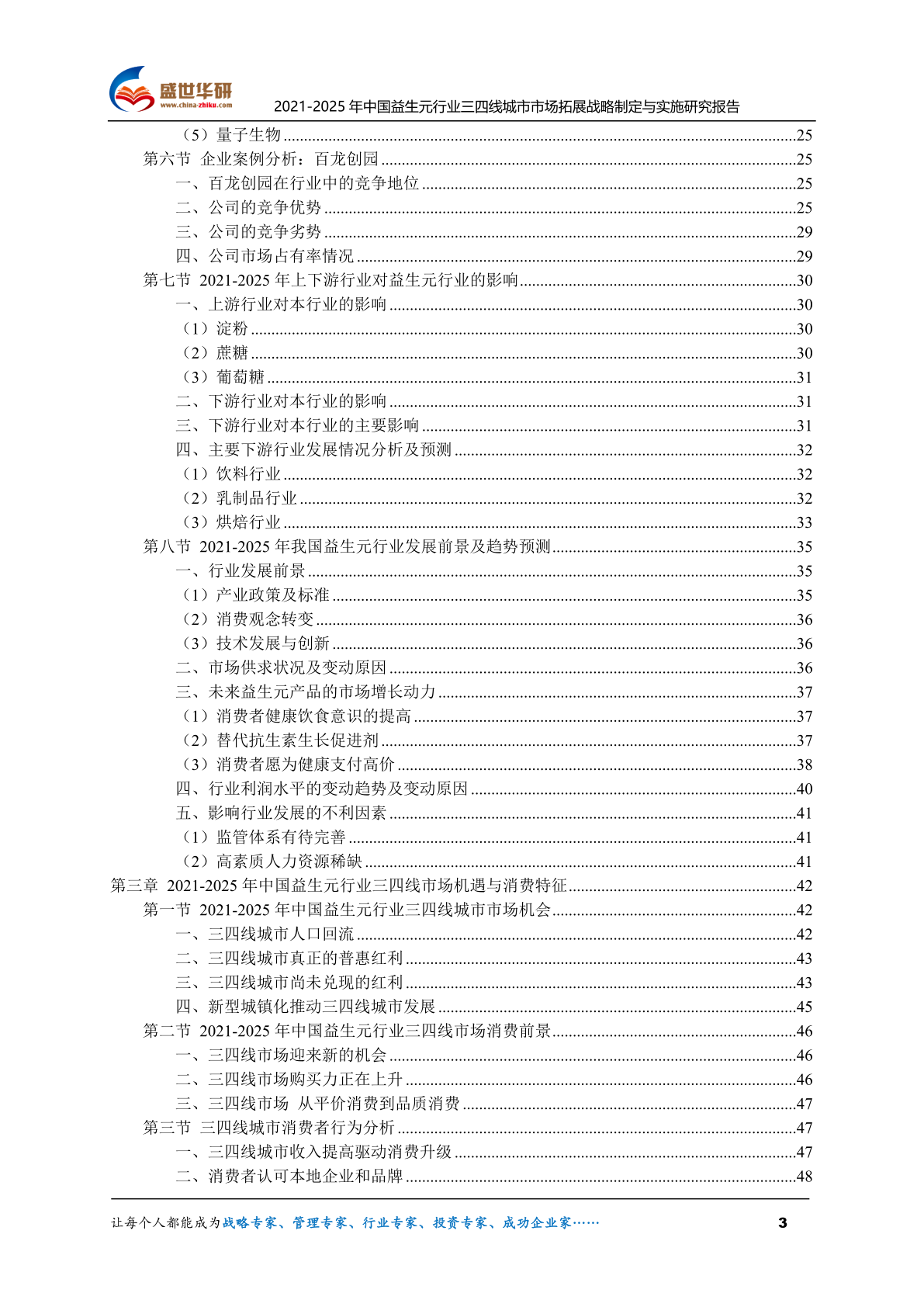 盛世华研
www.china-zhiku.com
2021-2025 年中国益生元行业三四线城市市场拓展战略制定与实施研究报告

（5）量子生物......25
第六节 企业案例分析：百龙创园......25
一、百龙创园在行业中的竞争地位......25
二、公司的竞争优势......25
三、公司的竞争劣势......29
四、公司市场占有率情况......29
第七节 2021-2025 年上下游行业对益生元行业的影响......30
一、上游行业对本行业的影响......30
（1）淀粉......30
（2）蔗糖......30
（3）葡萄糖......31
二、下游行业对本行业的影响......31
三、下游行业对本行业的主要影响......31
四、主要下游行业发展情况分析及预测......32
（1）饮料行业......32
（2）乳制品行业......32
（3）烘焙行业......33
第八节 2021-2025 年我国益生元行业发展前景及趋势预测......35
一、行业发展前景......35
（1）产业政策及标准......35
（2）消费观念转变......36
（3）技术发展与创新......36
二、市场供求状况及变动原因......36
三、未来益生元产品的市场增长动力......37
（1）消费者健康饮食意识的提高......37
（2）替代抗生素生长促进剂......37
（3）消费者愿为健康支付高价......38
四、行业利润水平的变动趋势及变动原因......40
五、影响行业发展的不利因素......41
（1）监管体系有待完善......41
（2）高素质人力资源稀缺......41
第三章 2021-2025 年中国益生元行业三四线市场机遇与消费特征......42
第一节 2021-2025 年中国益生元行业三四线城市市场机会......42
一、三四线城市人口回流......42
二、三四线城市真正的普惠红利......43
三、三四线城市尚未兑现的红利......43
四、新型城镇化推动三四线城市发展......45
第二节 2021-2025 年中国益生元行业三四线市场消费前景......46
一、三四线市场迎来新的机会......46
二、三四线市场购买力正在上升......46
三、三四线市场 从平价消费到品质消费......47
第三节 三四线城市消费者行为分析......47
一、三四线城市收入提高驱动消费升级......47
二、消费者认可本地企业和品牌......48

让每个人都能成为战略专家、管理专家、行业专家、投资专家、成功企业家……
3